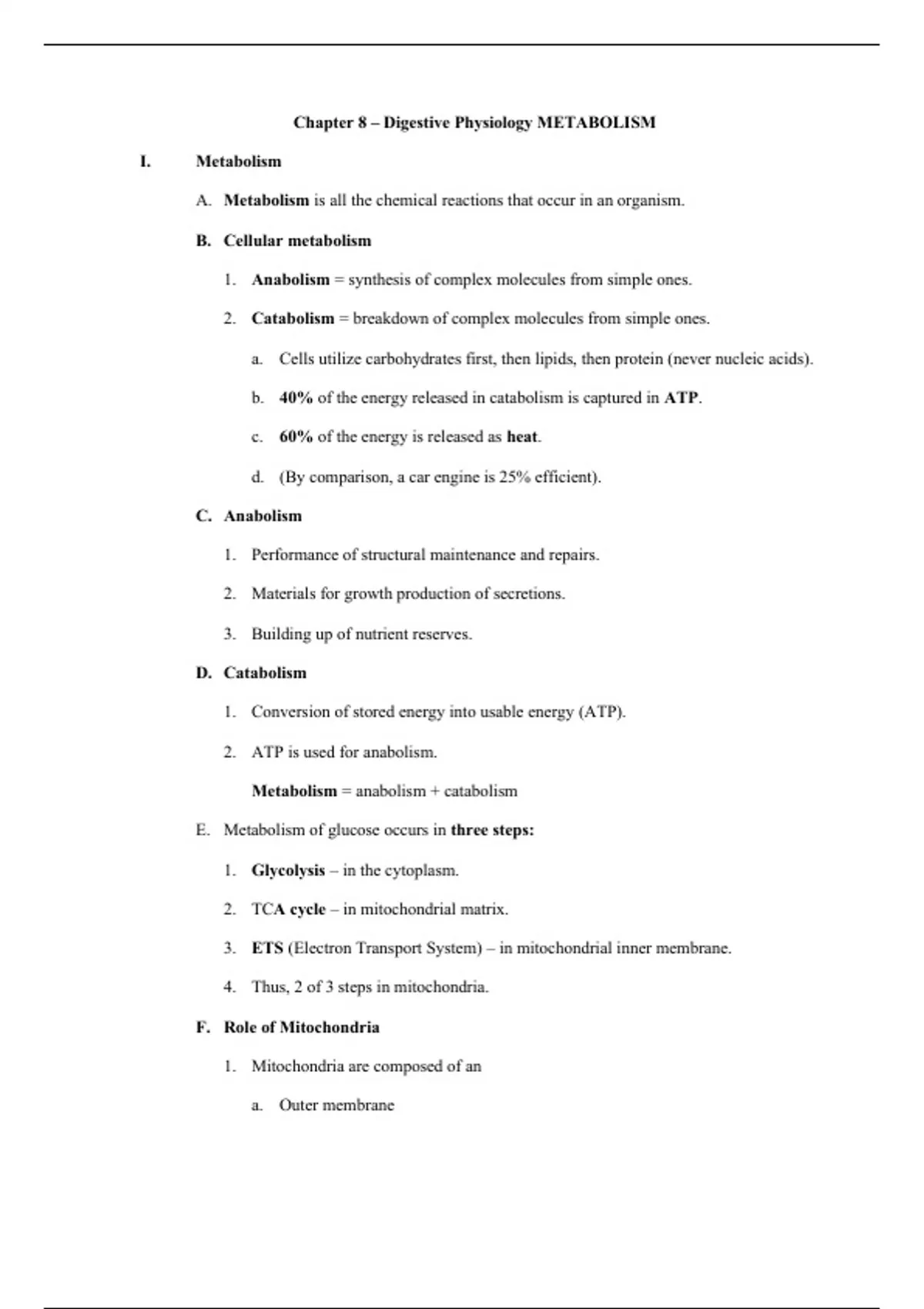 Chapter 8 – Digestive Physiology METABOLISM

I. Metabolism

A. Metabolism is all the chemical reactions that occur in an organism.

B. Cellular metabolism

1. Anabolism = synthesis of complex molecules from simple ones.

2. Catabolism = breakdown of complex molecules from simple ones.

a. Cells utilize carbohydrates first, then lipids, then protein (never nucleic acids).

b. 40% of the energy released in catabolism is captured in ATP.

c. 60% of the energy is released as heat.

d. (By comparison, a car engine is 25% efficient).

C. Anabolism

1. Performance of structural maintenance and repairs.

2. Materials for growth production of secretions.

3. Building up of nutrient reserves.

D. Catabolism

1. Conversion of stored energy into usable energy (ATP).

2. ATP is used for anabolism.

Metabolism = anabolism + catabolism

E. Metabolism of glucose occurs in three steps:

1. Glycolysis – in the cytoplasm.

2. TCA cycle – in mitochondrial matrix.

3. ETS (Electron Transport System) – in mitochondrial inner membrane.

4. Thus, 2 of 3 steps in mitochondria.

F. Role of Mitochondria

1. Mitochondria are composed of an

a. Outer membrane